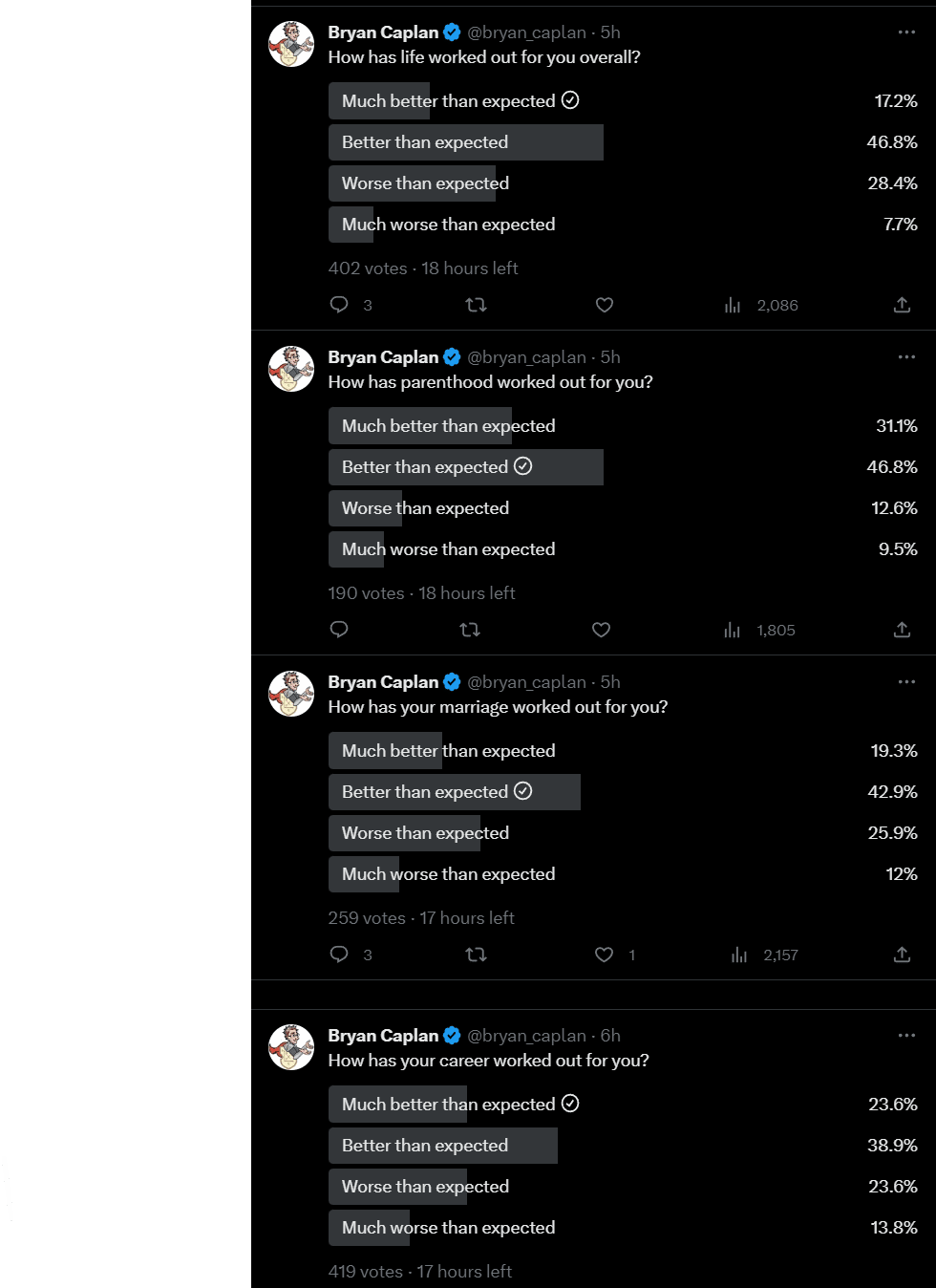 Bryan Caplan @bryan_caplan · 5h
How has life worked out for you overall?

Much better than expected 17.2%
Better than expected 46.8%
Worse than expected 28.4%
Much worse than expected 7.7%

402 votes · 18 hours left

3 2,086

Bryan Caplan @bryan_caplan · 5h
How has parenthood worked out for you?

Much better than expected 31.1%
Better than expected 46.8%
Worse than expected 12.6%
Much worse than expected 9.5%

190 votes · 18 hours left

1,805

Bryan Caplan @bryan_caplan · 5h
How has your marriage worked out for you?

Much better than expected 19.3%
Better than expected 42.9%
Worse than expected 25.9%
Much worse than expected 12%

259 votes · 17 hours left

3 1 2,157

Bryan Caplan @bryan_caplan · 6h
How has your career worked out for you?

Much better than expected 23.6%
Better than expected 38.9%
Worse than expected 23.6%
Much worse than expected 13.8%

419 votes · 17 hours left